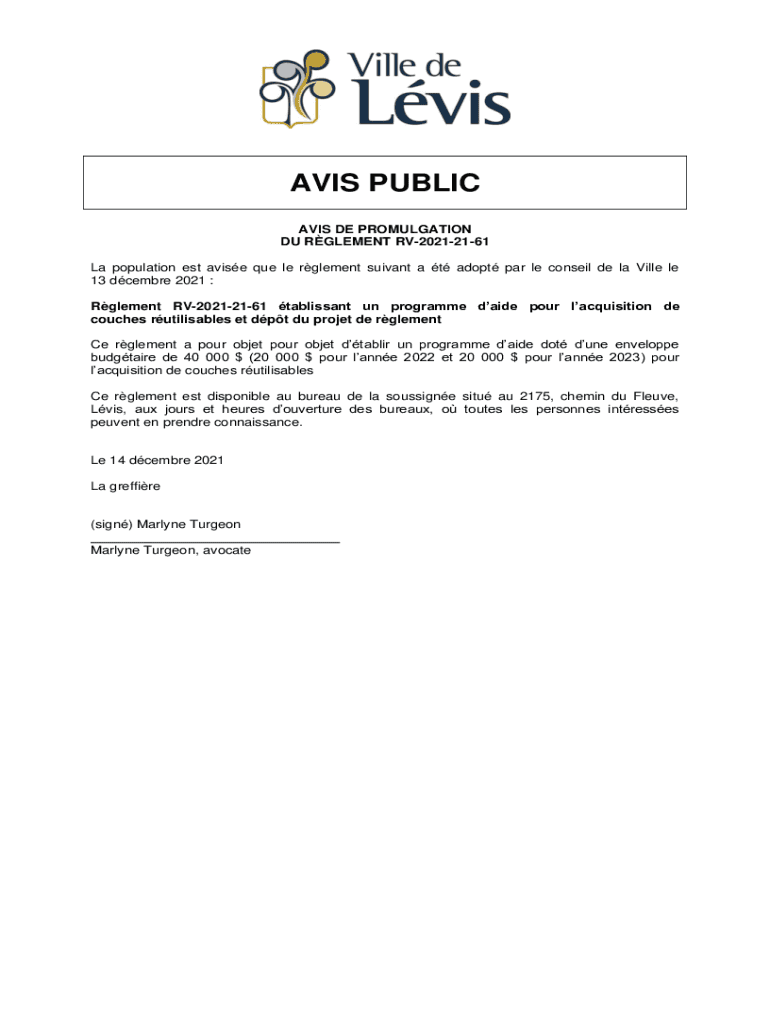 Ville de Lévis

AVIS PUBLIC

AVIS DE PROMULGATION
DU RÈGLEMENT RV-2021-21-61

La population est avisée que le règlement suivant a été adopté par le conseil de la Ville le 13 décembre 2021 :

Règlement RV-2021-21-61 établissant un programme d'aide pour l'acquisition de couches réutilisables et dépôt du projet de règlement

Ce règlement a pour objet pour objet d'établir un programme d'aide doté d'une enveloppe budgétaire de 40 000 $ (20 000 $ pour l'année 2022 et 20 000 $ pour l'année 2023) pour l'acquisition de couches réutilisables

Ce règlement est disponible au bureau de la soussignée situé au 2175, chemin du Fleuve, Lévis, aux jours et heures d'ouverture des bureaux, où toutes les personnes intéressées peuvent en prendre connaissance.

Le 14 décembre 2021

La greffière

(signé) Marlyne Turgeon

Marlyne Turgeon, avocate